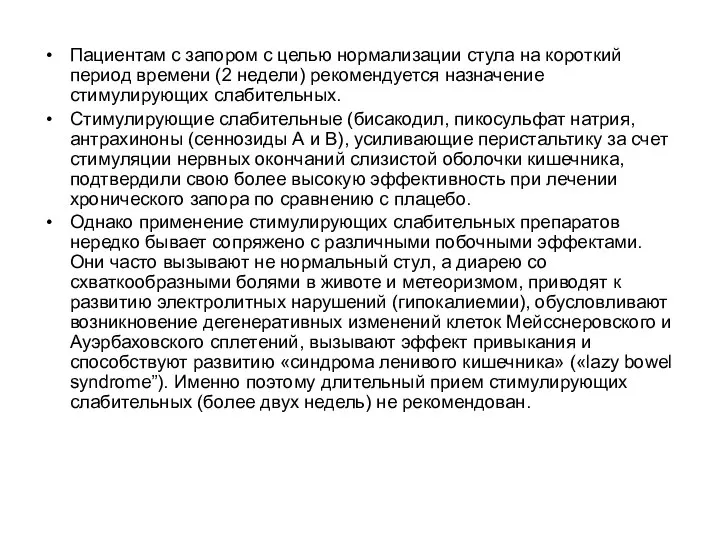 • Пациентам с запором с целью нормализации стула на короткий период времени (2 недели) рекомендуется назначение стимулирующих слабительных.

• Стимулирующие слабительные (бисакодил, пикосульфат натрия, антрахиноны (сеннозиды А и В), усиливающие перистальтику за счет стимуляции нервных окончаний слизистой оболочки кишечника, подтвердили свою более высокую эффективность при лечении хронического запора по сравнению с плацебо.

• Однако применение стимулирующих слабительных препаратов нередко бывает сопряжено с различными побочными эффектами. Они часто вызывают не нормальный стул, а диарею со схваткообразными болями в животе и метеоризмом, приводят к развитию электролитных нарушений (гипокалиемии), обусловливают возникновение дегенеративных изменений клеток Мейсснеровского и Ауэрбаховского сплетений, вызывают эффект привыкания и способствуют развитию «синдрома ленивого кишечника» («lazy bowel syndrome”). Именно поэтому длительный прием стимулирующих слабительных (более двух недель) не рекомендован.